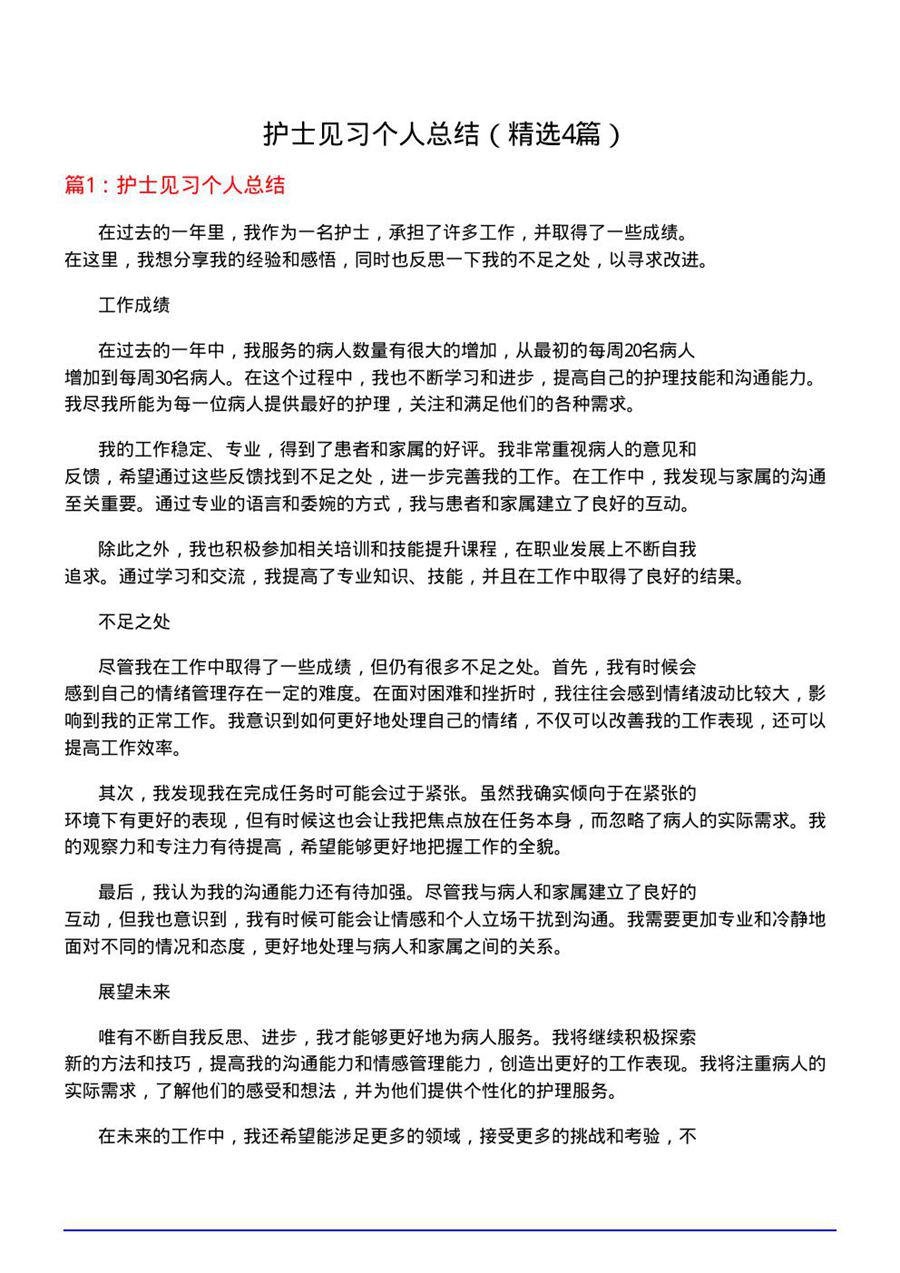 护士见习个人总结（精选4篇）

篇1：护士见习个人总结

在过去的一年里，我作为一名护士，承担了许多工作，并取得了一些成绩。在这里，我想分享我的经验和感悟，同时也反思一下我的不足之处，以寻求改进。

工作成绩

在过去的一年中，我服务的病人数量有很大的增加，从最初的每周20名病人增加到每周30名病人。在这个过程中，我也不断学习和进步，提高自己的护理技能和沟通能力。我尽我所能为每一位病人提供最好的护理，关注和满足他们的各种需求。

我的工作稳定、专业，得到了患者和家属的好评。我非常重视病人的意见和反馈，希望通过这些反馈找到不足之处，进一步完善我的工作。在工作中，我发现与家属的沟通至关重要。通过专业的语言和委婉的方式，我与患者和家属建立了良好的互动。

除此之外，我也积极参加相关培训和技能提升课程，在职业发展上不断自我追求。通过学习和交流，我提高了专业知识、技能，并且在工作中取得了良好的结果。

不足之处

尽管我在工作中取得了一些成绩，但仍有很多不足之处。首先，我有时候会感到自己的情绪管理存在一定的难度。在面对困难和挫折时，我往往会感到情绪波动比较大，影响到我的正常工作。我意识到如何更好地处理自己的情绪，不仅可以改善我的工作表现，还可以提高工作效率。

其次，我发现我在完成任务时可能会过于紧张。虽然我确实倾向于在紧张的环境下有更好的表现，但有时候这也会让我把焦点放在任务本身，而忽略了病人的实际需求。我的观察力和专注力有待提高，希望能够更好地把握工作的全貌。

最后，我认为我的沟通能力还有待加强。尽管我与病人和家属建立了良好的互动，但我也意识到，我有时候可能会让情感和个人立场干扰到沟通。我需要更加专业和冷静地面对不同的情况和态度，更好地处理与病人和家属之间的关系。

展望未来

唯有不断自我反思、进步，我才能够更好地为病人服务。我将继续积极探索新的方法和技巧，提高我的沟通能力和情感管理能力，创造出更好的工作表现。我将注重病人的实际需求，了解他们的感受和想法，并为他们提供个性化的护理服务。

在未来的工作中，我还希望能涉足更多的领域，接受更多的挑战和考验，不